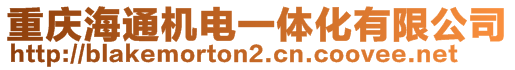 重庆海通机电一体化有限公司
http://blakemorton2.cn.coovee.net